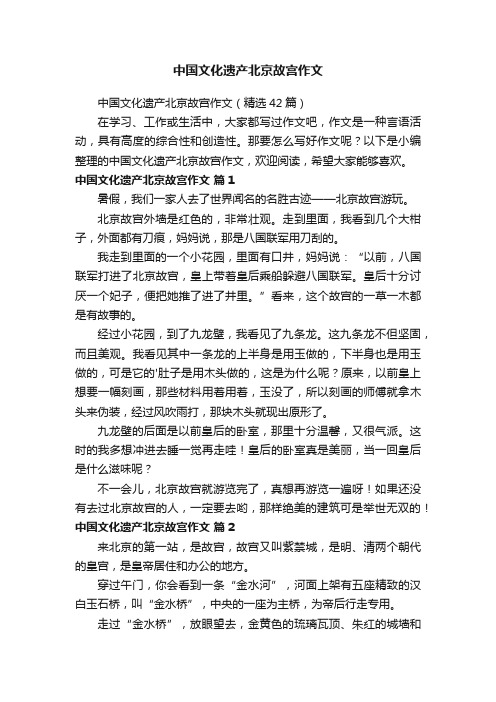 中国文化遗产北京故宫作文

中国文化遗产北京故宫作文（精选42篇）

在学习、工作或生活中，大家都写过作文吧，作文是一种言语活动，具有高度的综合性和创造性。那要怎么写好作文呢？以下是小编整理的中国文化遗产北京故宫作文，欢迎阅读，希望大家能够喜欢。

中国文化遗产北京故宫作文 篇1

暑假，我们一家人去了世界闻名的名胜古迹——北京故宫游玩。

北京故宫外墙是红色的，非常壮观。走到里面，我看到几个大柑子，外面都有刀痕，妈妈说，那是八国联军用刀刮的。

我走到里面的一个小花园，里面有口井，妈妈说：“以前，八国联军打进了北京故宫，皇上带着皇后乘船躲避八国联军。皇后十分讨厌一个妃子，便把她推了进了井里。”看来，这个故宫的一草一木都是有故事的。

经过小花园，到了九龙壁，我看见了九条龙。这九条龙不但坚固，而且美观。我看见其中一条龙的上半身是用玉做的，下半身也是用玉做的，可是它的'肚子是用木头做的，这是为什么呢？原来，以前皇上想要一幅刻画，那些材料用着用着，玉没了，所以刻画的师傅就拿木头来伪装，经过风吹雨打，那块木头就现出原形了。

九龙壁的后面是以前皇后的卧室，那里十分温馨，又很气派。这时的我多想冲进去睡一觉再走哇！皇后的卧室真是美丽，当一回皇后是什么滋味呢？

不一会儿，北京故宫就游览完了，真想再游览一遍呀！如果还没有去过北京故宫的人，一定要去哟，那样绝美的建筑可是举世无双的！

中国文化遗产北京故宫作文 篇2

来北京的第一站，是故宫，故宫又叫紫禁城，是明、清两个朝代的皇宫，是皇帝居住和办公的地方。

穿过午门，你会看到一条“金水河”，河面上架有五座精致的汉白玉石桥，叫“金水桥”，中央的一座为主桥，为帝后行走专用。

走过“金水桥”，放眼望去，金黄色的琉璃瓦顶、朱红的城墙和